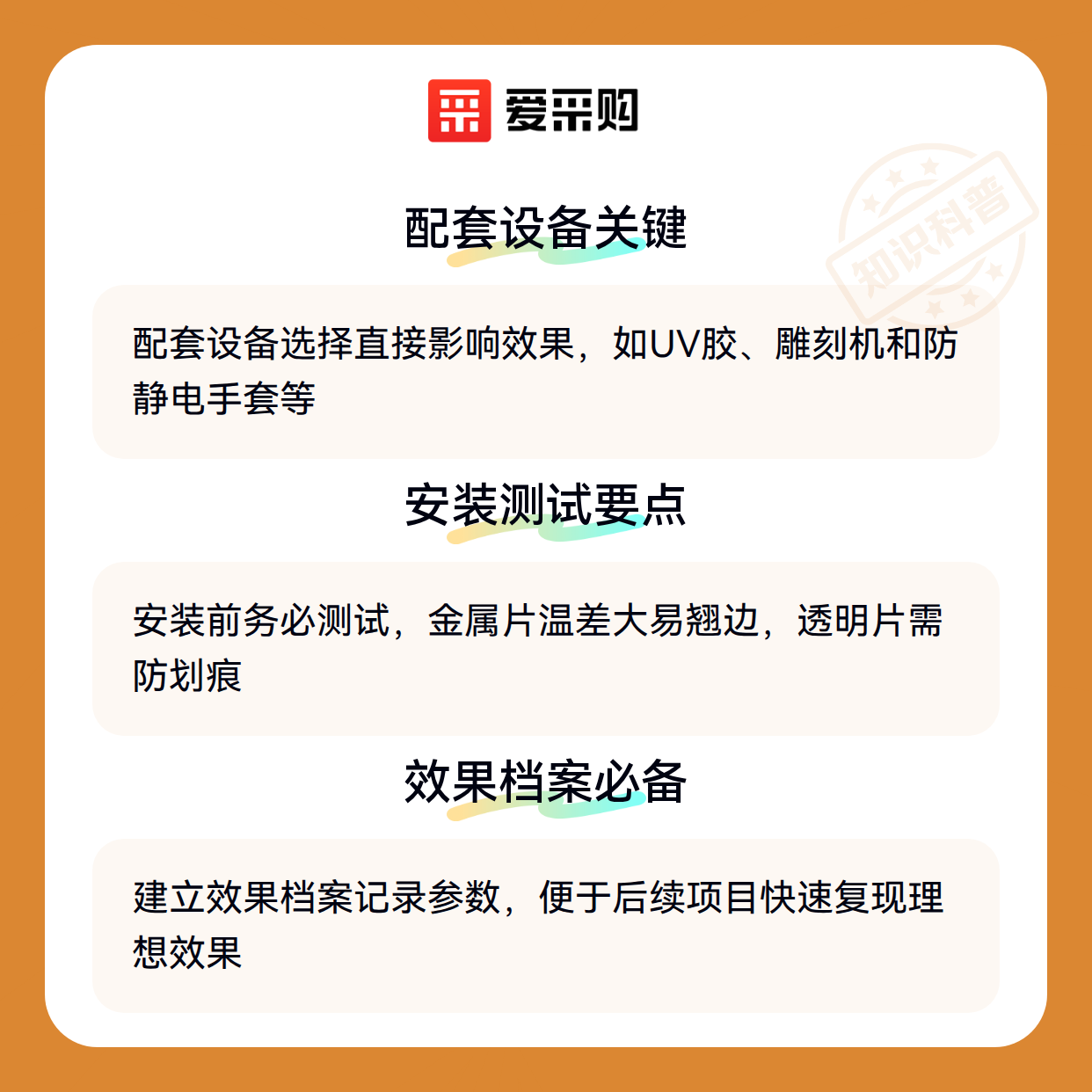 爱采购

配套设备关键

配套设备选择直接影响效果，如UV胶、雕刻机和防静电手套等

安装测试要点

安装前务必测试，金属片温差大易翘边，透明片需防划痕

效果档案必备

建立效果档案记录参数，便于后续项目快速复现理想效果

知识科普